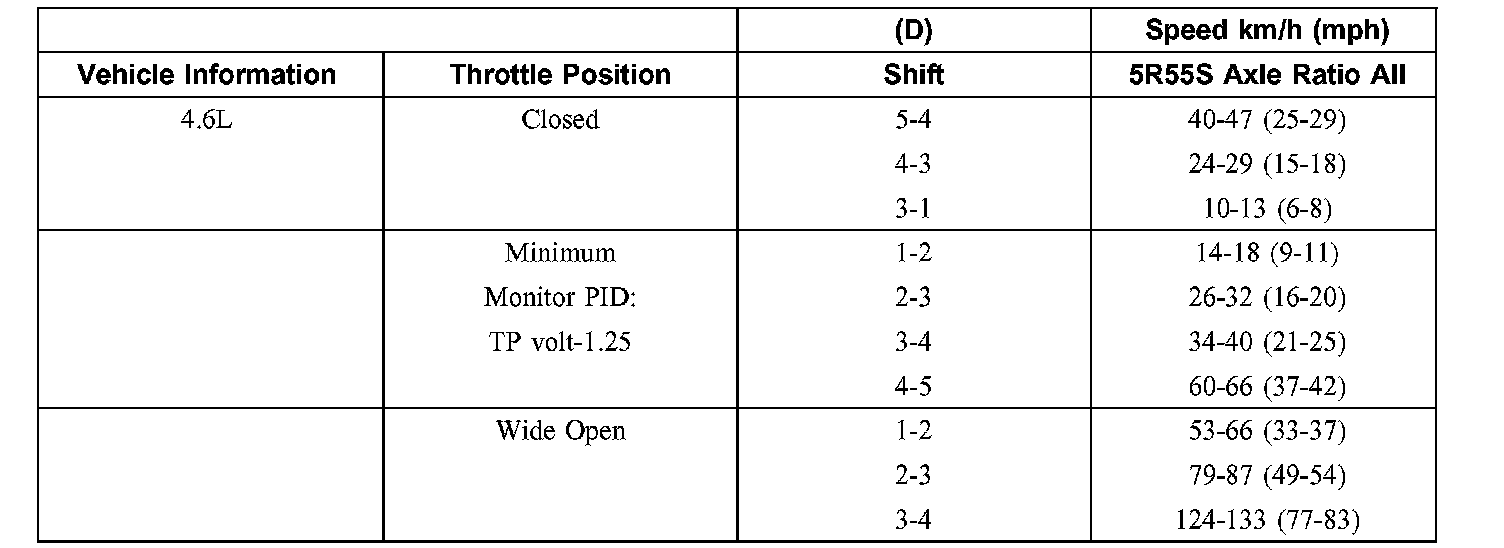 |  |  | (D) | Speed km/h (mph) |
|---|---|---|---|
| Vehicle Information | Throttle Position | Shift | 5R55S Axle Ratio All |
| 4.6L | Closed | 5-4 | 40-47 (25-29) |
|  |  | 4-3 | 24-29 (15-18) |
|  |  | 3-1 | 10-13 (6-8) |
|  | Minimum | 1-2 | 14-18 (9-11) |
|  | Monitor PID: | 2-3 | 26-32 (16-20) |
|  | TP volt-1.25 | 3-4 | 34-40 (21-25) |
|  |  | 4-5 | 60-66 (37-42) |
|  | Wide Open | 1-2 | 53-66 (33-37) |
|  |  | 2-3 | 79-87 (49-54) |
|  |  | 3-4 | 124-133 (77-83) |